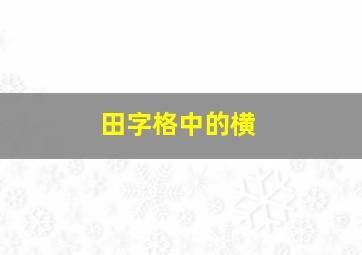 田字格中的横